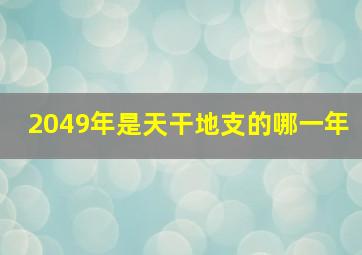 2049年是天干地支的哪一年